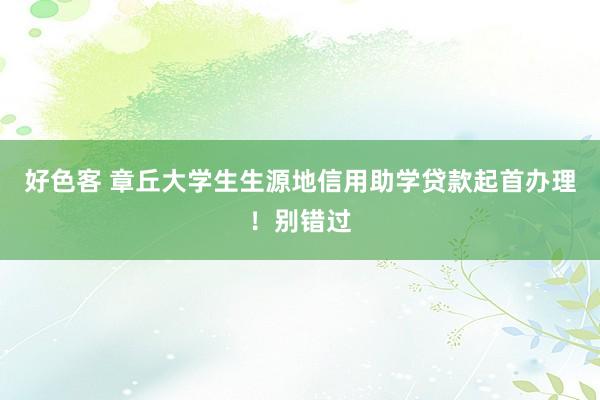 好色客 章丘大学生生源地信用助学贷款起首办理！别错过